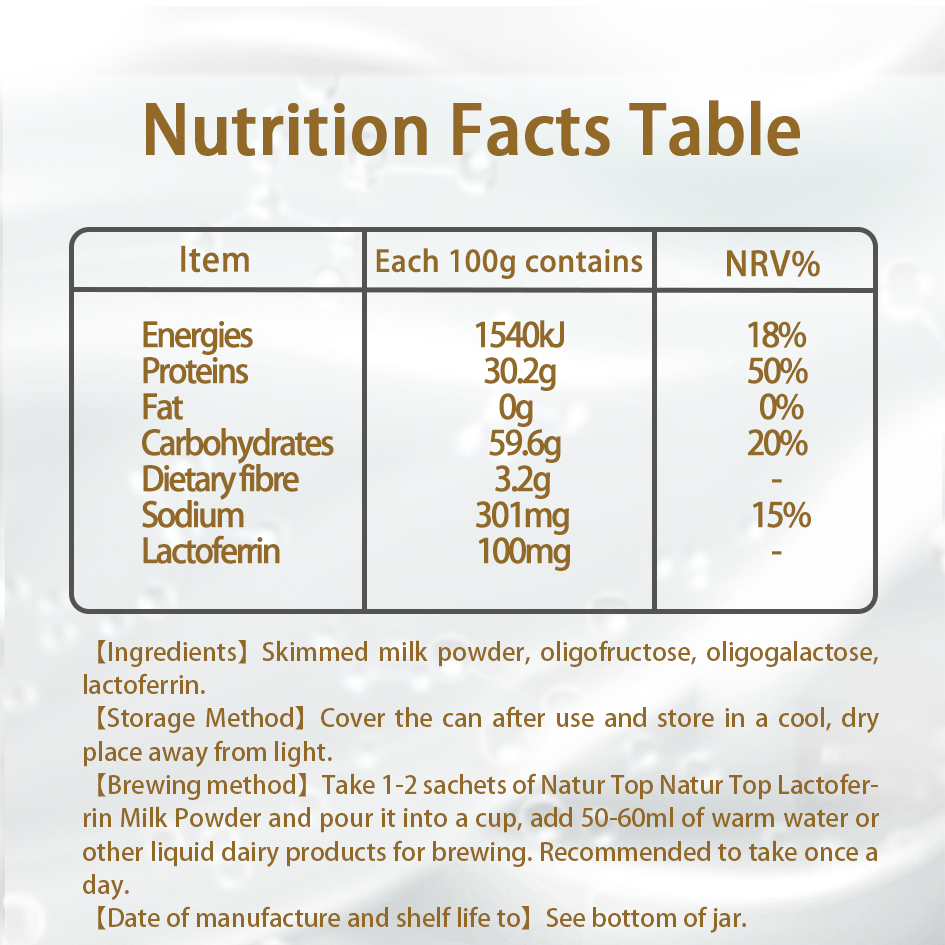 Nutrition Facts Table

| Item | Each 100g contains | NRV% |
|---|---|---|
| Energies | 1540kJ | 18% |
| Proteins | 30.2g | 50% |
| Fat | 0g | 0% |
| Carbohydrates | 59.6g | 20% |
| Dietary fibre | 3.2g | - |
| Sodium | 301mg | 15% |
| Lactoferrin | 100mg | - |

【Ingredients】Skimmed milk powder, oligofructose, oligogalactose, lactoferrin.

【Storage Method】Cover the can after use and store in a cool, dry place away from light.

【Brewing method】Take 1-2 sachets of Natur Top Natur Top Lactoferrin Milk Powder and pour it into a cup, add 50-60ml of warm water or other liquid dairy products for brewing. Recommended to take once a day.

【Date of manufacture and shelf life to】See bottom of jar.